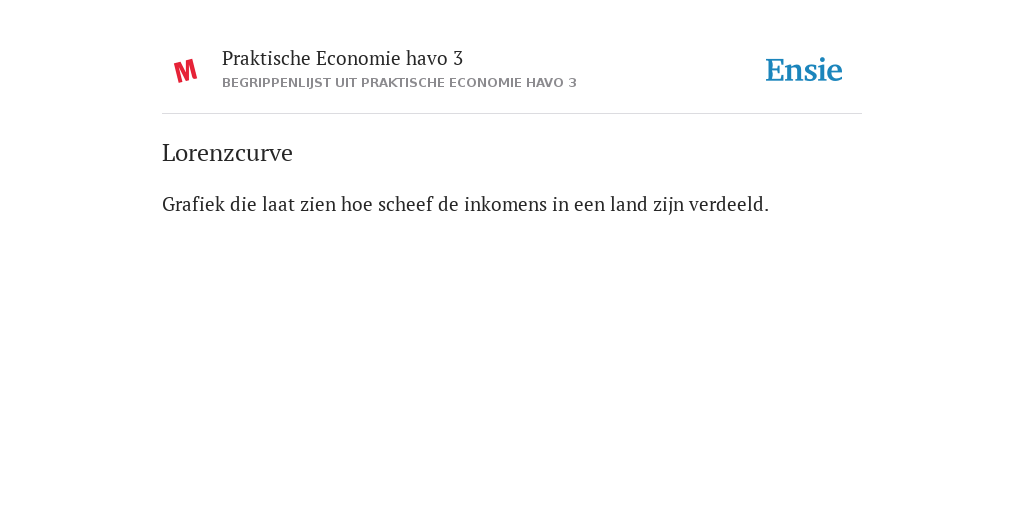 M

Praktische Economie havo 3
BEGRIPPENLIJST UIT PRAKTISCHE ECONOMIE HAVO 3

Ensie

Lorenzcurve

Grafiek die laat zien hoe scheef de inkomens in een land zijn verdeeld.